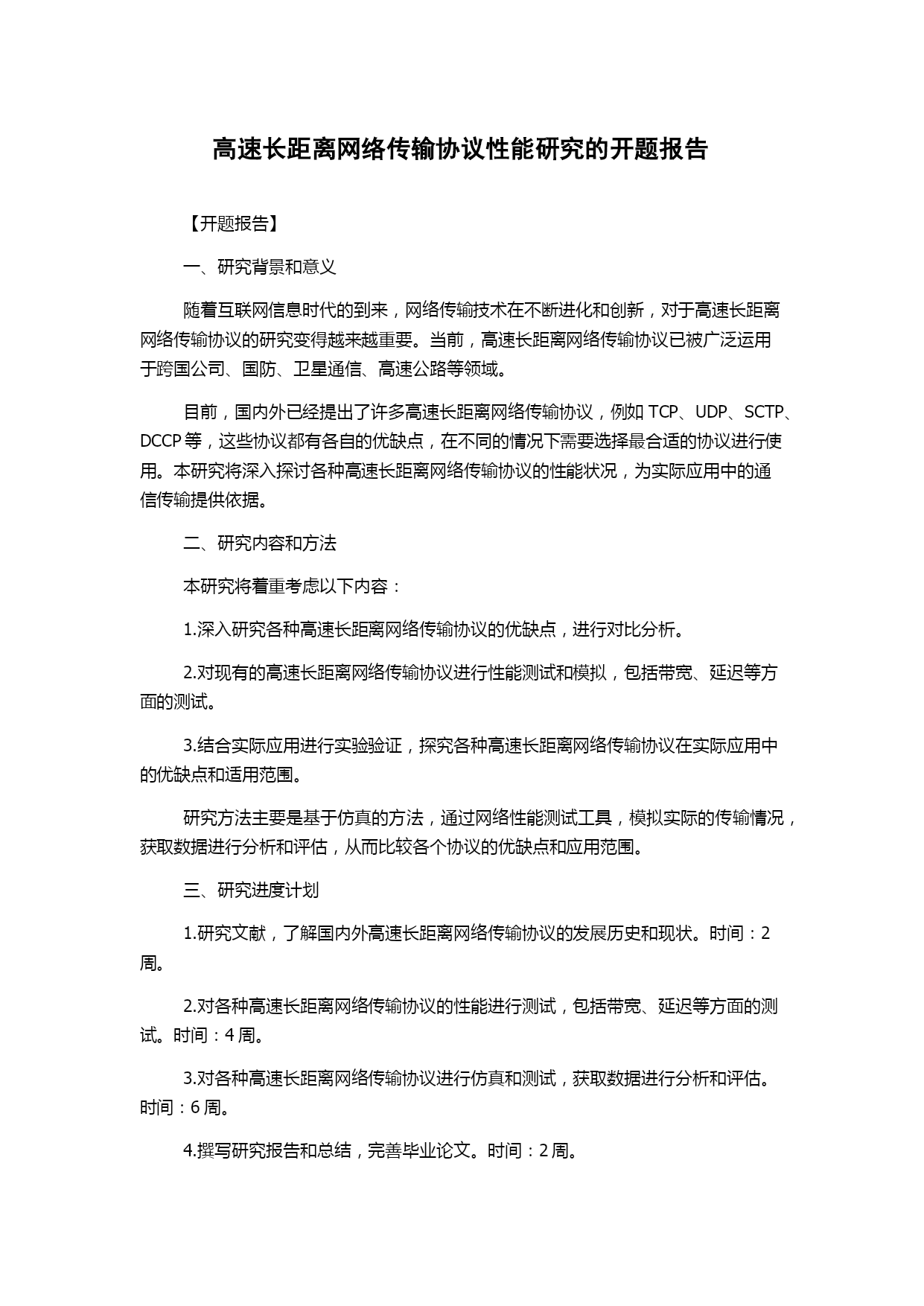 高速长距离网络传输协议性能研究的开题报告

【开题报告】

一、研究背景和意义

随着互联网信息时代的到来，网络传输技术在不断进化和创新，对于高速长距离网络传输协议的研究变得越来越重要。当前，高速长距离网络传输协议已被广泛运用于跨国公司、国防、卫星通信、高速公路等领域。

目前，国内外已经提出了许多高速长距离网络传输协议，例如 TCP、UDP、SCTP、DCCP 等，这些协议都有各自的优缺点，在不同的情况下需要选择最合适的协议进行使用。本研究将深入探讨各种高速长距离网络传输协议的性能状况，为实际应用中的通信传输提供依据。

二、研究内容和方法

本研究将着重考虑以下内容：

1.深入研究各种高速长距离网络传输协议的优缺点，进行对比分析。

2.对现有的高速长距离网络传输协议进行性能测试和模拟，包括带宽、延迟等方面的测试。

3.结合实际应用进行实验验证，探究各种高速长距离网络传输协议在实际应用中的优缺点和适用范围。

研究方法主要是基于仿真的方法，通过网络性能测试工具，模拟实际的传输情况，获取数据进行分析和评估，从而比较各个协议的优缺点和应用范围。

三、研究进度计划

1.研究文献，了解国内外高速长距离网络传输协议的发展历史和现状。时间：2 周。

2.对各种高速长距离网络传输协议的性能进行测试，包括带宽、延迟等方面的测试。时间：4 周。

3.对各种高速长距离网络传输协议进行仿真和测试，获取数据进行分析和评估。时间：6 周。

4.撰写研究报告和总结，完善毕业论文。时间：2 周。